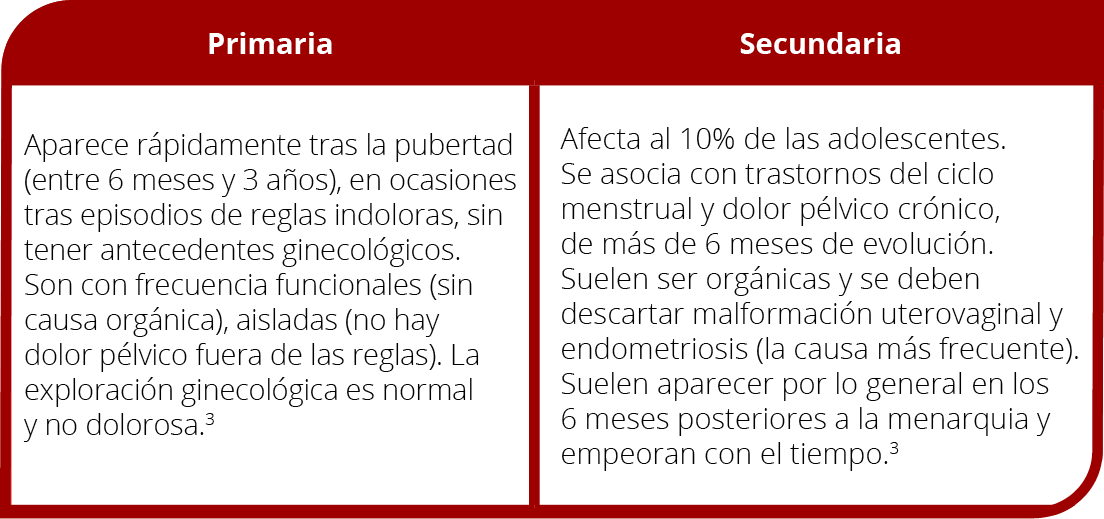 | Primaria | Secundaria |
|---|---|
| Aparece rápidamente tras la pubertad (entre 6 meses y 3 años), en ocasiones tras episodios de reglas indoloras, sin tener antecedentes ginecológicos. Son con frecuencia funcionales (sin causa orgánica), aisladas (no hay dolor pélvico fuera de las reglas). La exploración ginecológica es normal y no dolorosa.$^3$ | Afecta al 10% de las adolescentes. Se asocia con trastornos del ciclo menstrual y dolor pélvico crónico, de más de 6 meses de evolución. Suelen ser orgánicas y se deben descartar malformación uterovaginal y endometriosis (la causa más frecuente). Suelen aparecer por lo general en los 6 meses posteriores a la menarquia y empeoran con el tiempo.$^3$ |